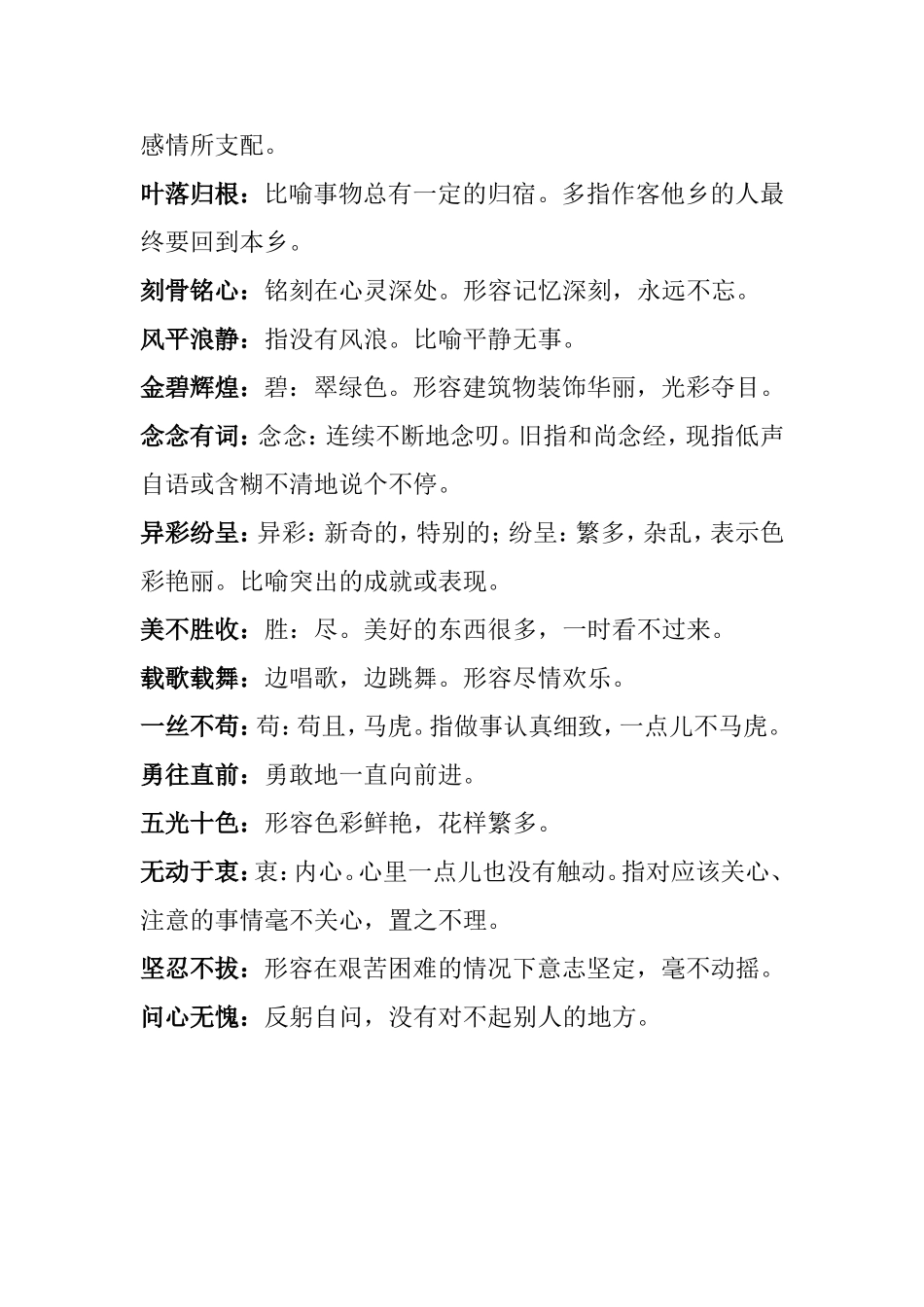 感情所支配。

叶落归根：比喻事物总有一定的归宿。多指作客他乡的人最终要回到本乡。

刻骨铭心：铭刻在心灵深处。形容记忆深刻，永远不忘。

风平浪静：指没有风浪。比喻平静无事。

金碧辉煌：碧：翠绿色。形容建筑物装饰华丽，光彩夺目。

念念有词：念念：连续不断地念叨。旧指和尚念经，现指低声自语或含糊不清地说个不停。

异彩纷呈：异彩：新奇的，特别的；纷呈：繁多，杂乱，表示色彩艳丽。比喻突出的成就或表现。

美不胜收：胜：尽。美好的东西很多，一时看不过来。

载歌载舞：边唱歌，边跳舞。形容尽情欢乐。

一丝不苟：苟：苟且，马虎。指做事认真细致，一点儿不马虎。

勇往直前：勇敢地一直向前进。

五光十色：形容色彩鲜艳，花样繁多。

无动于衷：衷：内心。心里一点儿也没有触动。指对应该关心、注意的事情毫不关心，置之不理。

坚忍不拔：形容在艰苦困难的情况下意志坚定，毫不动摇。

问心无愧：反躬自问，没有对不起别人的地方。